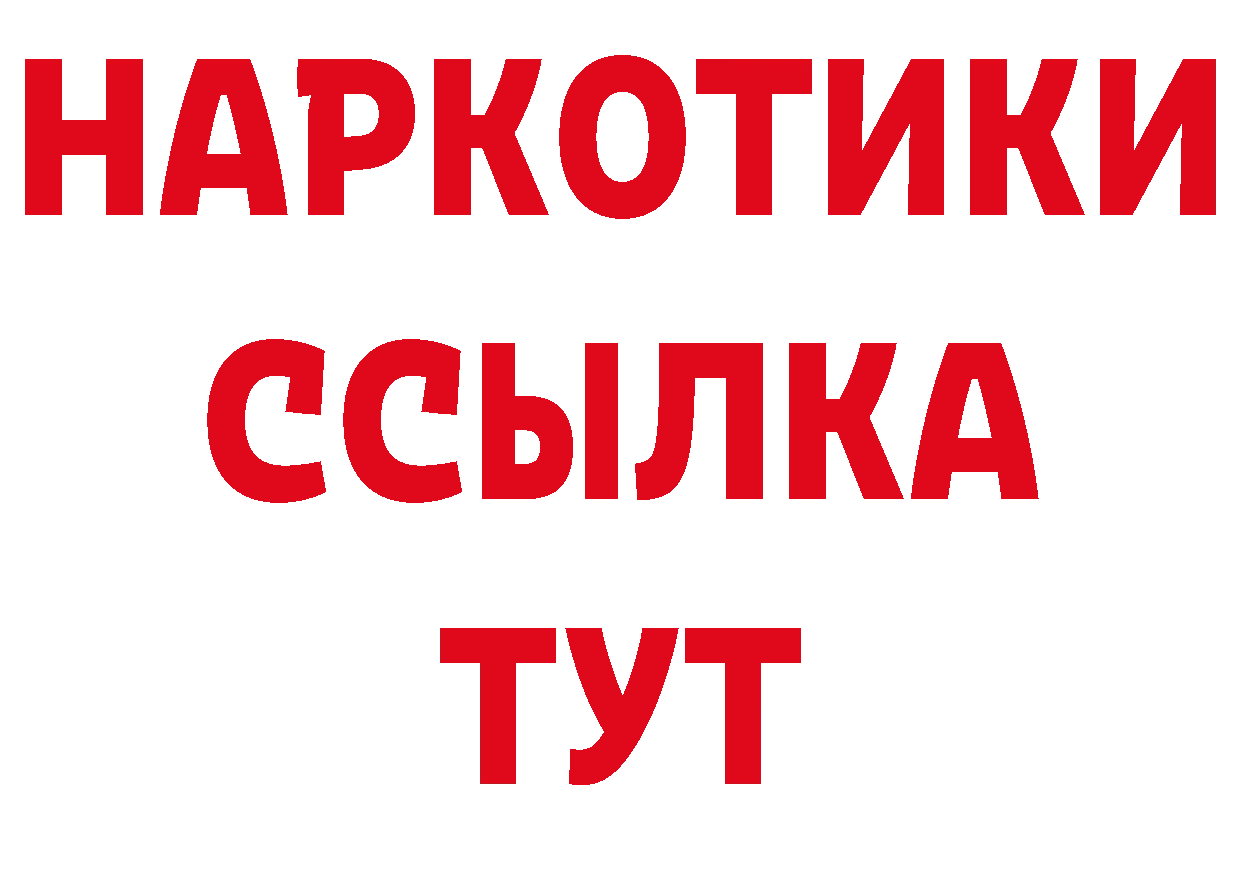 НАРКОТИКИ ССЫЛКА ТУТ